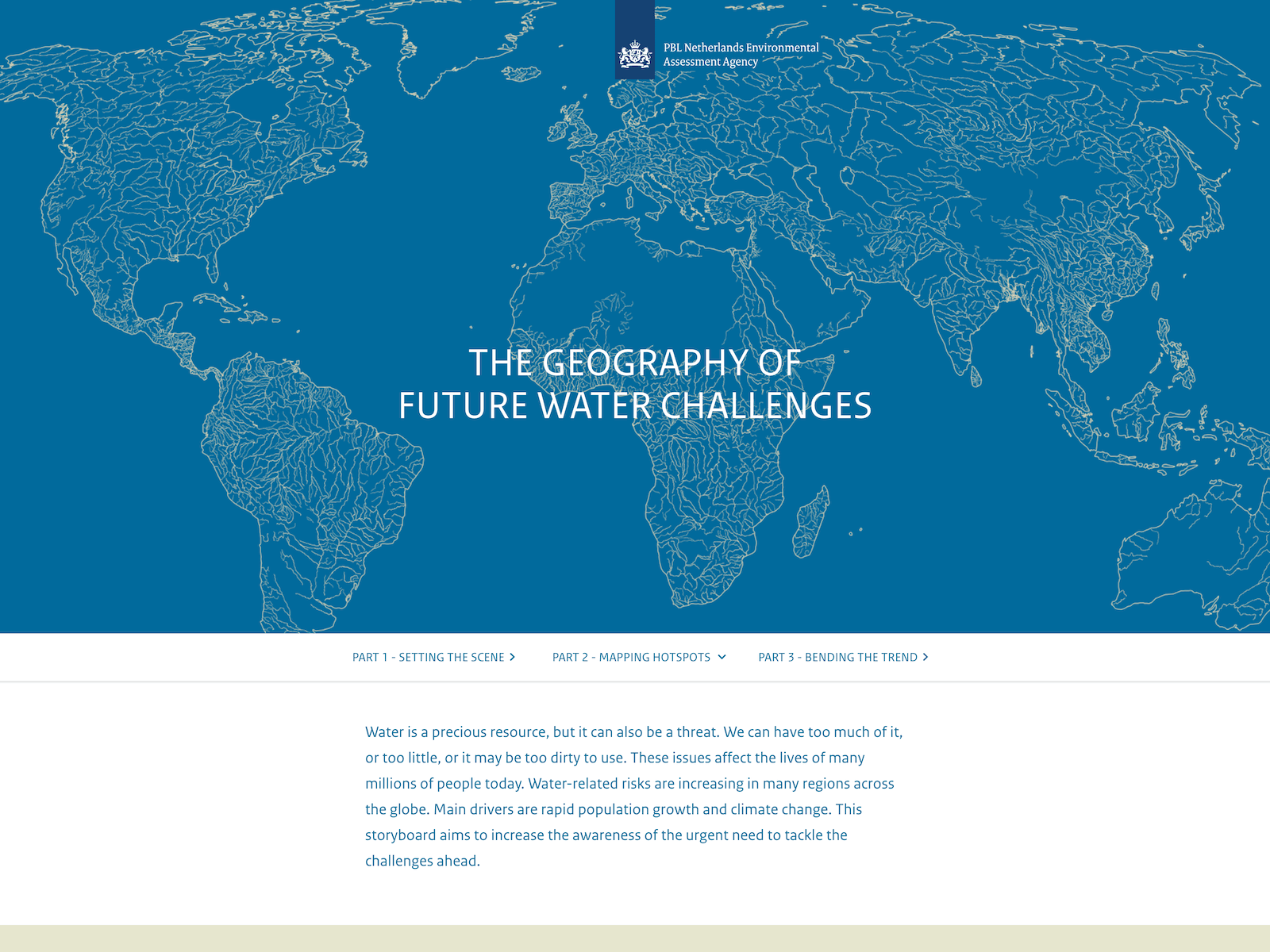 PBL Netherlands Environmental Assessment Agency

THE GEOGRAPHY OF FUTURE WATER CHALLENGES

PART 1 - SETTING THE SCENE

PART 2 - MAPPING HOTSPOTS

PART 3 - BENDING THE TREND

Water is a precious resource, but it can also be a threat. We can have too much of it, or too little, or it may be too dirty to use. These issues affect the lives of many millions of people today. Water-related risks are increasing in many regions across the globe. Main drivers are rapid population growth and climate change. This storyboard aims to increase the awareness of the urgent need to tackle the challenges ahead.